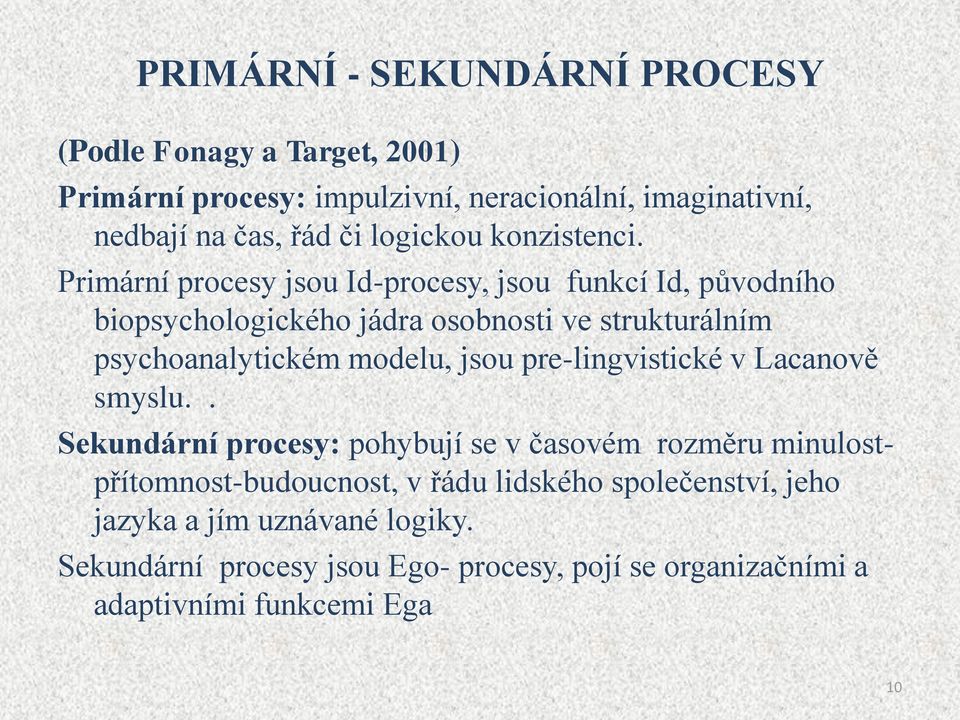 PRIMÁRNÍ - SEKUNDÁRNÍ PROCESY

(Podle Fonagy a Target, 2001)

Primární procesy: impulzivní, neracionální, imaginativní, nedbají na čas, řád či logickou konzistenci.

Primární procesy jsou Id-procesy, jsou funkcí Id, původního biopsychologického jádra osobnosti ve strukturálním psychoanalytickém modelu, jsou pre-lingvistické v Lacanově smyslu. .

Sekundární procesy: pohybují se v časovém rozměru minulost-přítomnost-budoucnost, v řádu lidského společenství, jeho jazyka a jím uznávané logiky.

Sekundární procesy jsou Ego- procesy, pojí se organizačními a adaptivními funkcemi Ega

10